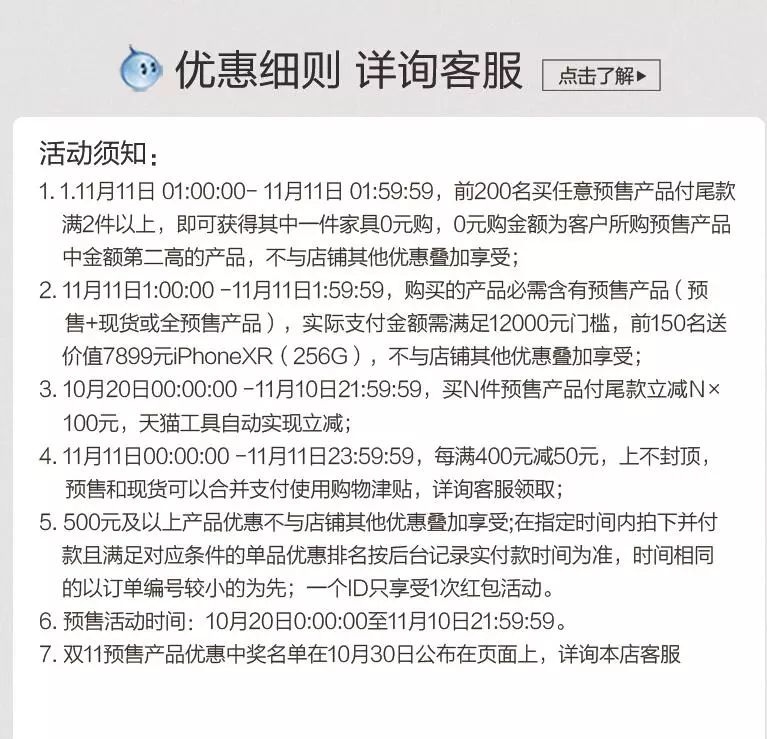 优惠细则 详询客服

点击了解▶

活动须知：

1. 1.11月11日 01:00:00- 11月11日 01:59:59，前200名买任意预售产品付尾款满2件以上，即可获得其中一件家具0元购，0元购金额为客户所购预售产品中金额第二高的产品，不与店铺其他优惠叠加享受；

2. 11月11日1:00:00 -11月11日1:59:59，购买的产品必需含有预售产品（预售+现货或全预售产品），实际支付金额需满足12000元门槛，前150名送价值7899元iPhoneXR（256G），不与店铺其他优惠叠加享受；

3. 10月20日00:00:00 -11月10日21:59:59，买N件预售产品付尾款立减N×100元，天猫工具自动实现立减；

4. 11月11日00:00:00 -11月11日23:59:59，每满400元减50元，上不封顶，预售和现货可以合并支付使用购物津贴，详询客服领取；

5. 500元及以上产品优惠不与店铺其他优惠叠加享受;在指定时间内拍下并付款且满足对应条件的单品优惠排名按后台记录实付款时间为准，时间相同的以订单编号较小的为先；一个ID只享受1次红包活动。

6. 预售活动时间：10月20日0:00:00至11月10日21:59:59。

7. 双11预售产品优惠中奖名单在10月30日公布在页面上，详询本店客服